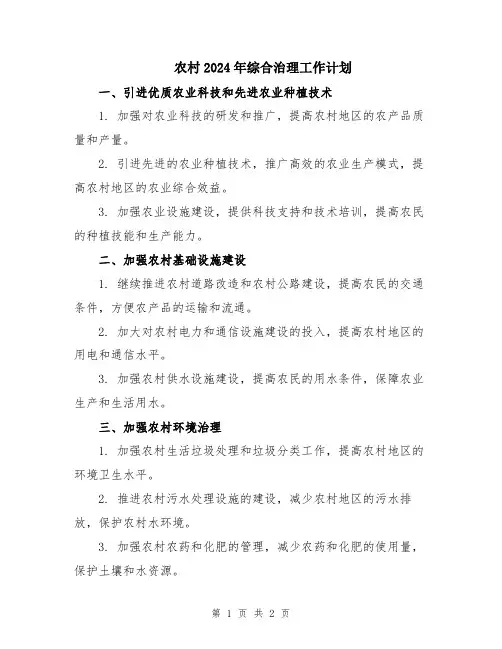 农村2024年综合治理工作计划

一、引进优质农业科技和先进农业种植技术

1. 加强对农业科技的研发和推广，提高农村地区的农产品质量和产量。

2. 引进先进的农业种植技术，推广高效的农业生产模式，提高农村地区的农业综合效益。

3. 加强农业设施建设，提供科技支持和技术培训，提高农民的种植技能和生产能力。

二、加强农村基础设施建设

1. 继续推进农村道路改造和农村公路建设，提高农民的交通条件，方便农产品的运输和流通。

2. 加大对农村电力和通信设施建设的投入，提高农村地区的用电和通信水平。

3. 加强农村供水设施建设，提高农民的用水条件，保障农业生产和生活用水。

三、加强农村环境治理

1. 加强农村生活垃圾处理和垃圾分类工作，提高农村地区的环境卫生水平。

2. 推进农村污水处理设施的建设，减少农村地区的污水排放，保护农村水环境。

3. 加强农村农药和化肥的管理，减少农药和化肥的使用量，保护土壤和水资源。

第 1 页 共 2 页